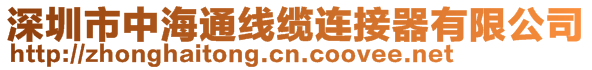 深圳市中海通线缆连接器有限公司
http://zhonghaitong.cn.coovee.net